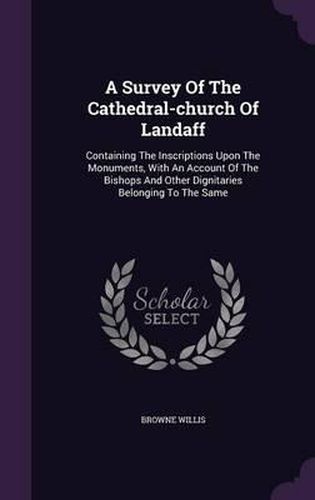 A Survey Of The Cathedral-church Of Landaff

Containing The Inscriptions Upon The Monuments, With An Account Of The Bishops And Other Dignitaries Belonging To The Same

Scholar SELECT

BROWNE WILLIS